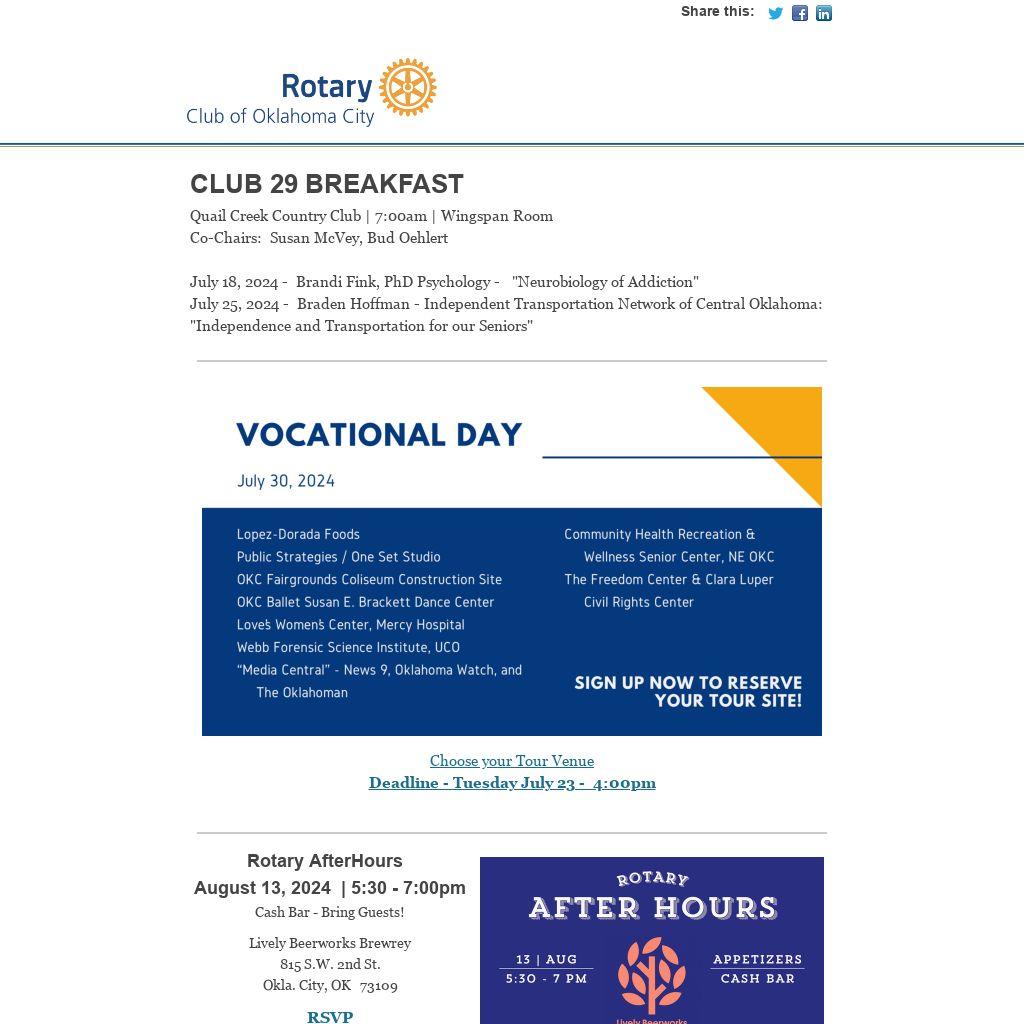 Share this:

Rotary
Club of Oklahoma City

CLUB 29 BREAKFAST

Quail Creek Country Club | 7:00am | Wingspan Room
Co-Chairs: Susan McVey, Bud Oehlert

July 18, 2024 - Brandi Fink, PhD Psychology - "Neurobiology of Addiction"
July 25, 2024 - Braden Hoffman - Independent Transportation Network of Central Oklahoma: "Independence and Transportation for our Seniors"

VOCATIONAL DAY

July 30, 2024

Lopez-Dorada Foods
Public Strategies / One Set Studio
OKC Fairgrounds Coliseum Construction Site
OKC Ballet Susan E. Brackett Dance Center
Love's Women's Center, Mercy Hospital
Webb Forensic Science Institute, UCO
"Media Central" - News 9, Oklahoma Watch, and The Oklahoman

Community Health Recreation & Wellness Senior Center, NE OKC
The Freedom Center & Clara Luper Civil Rights Center

SIGN UP NOW TO RESERVE YOUR TOUR SITE!

Choose your Tour Venue
Deadline - Tuesday July 23 - 4:00pm

Rotary AfterHours
August 13, 2024 | 5:30 - 7:00pm
Cash Bar - Bring Guests!

Lively Beerworks Brewrey
815 S.W. 2nd St.
Okla. City, OK 73109

RSVP

ROTARY
AFTER HOURS
13 | AUG
5:30 - 7 PM
APPETIZERS
CASH BAR
Lively Beerworks